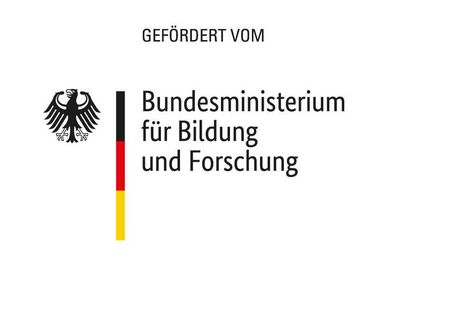 GEFÖRDERT VOM

Bundesministerium für Bildung und Forschung